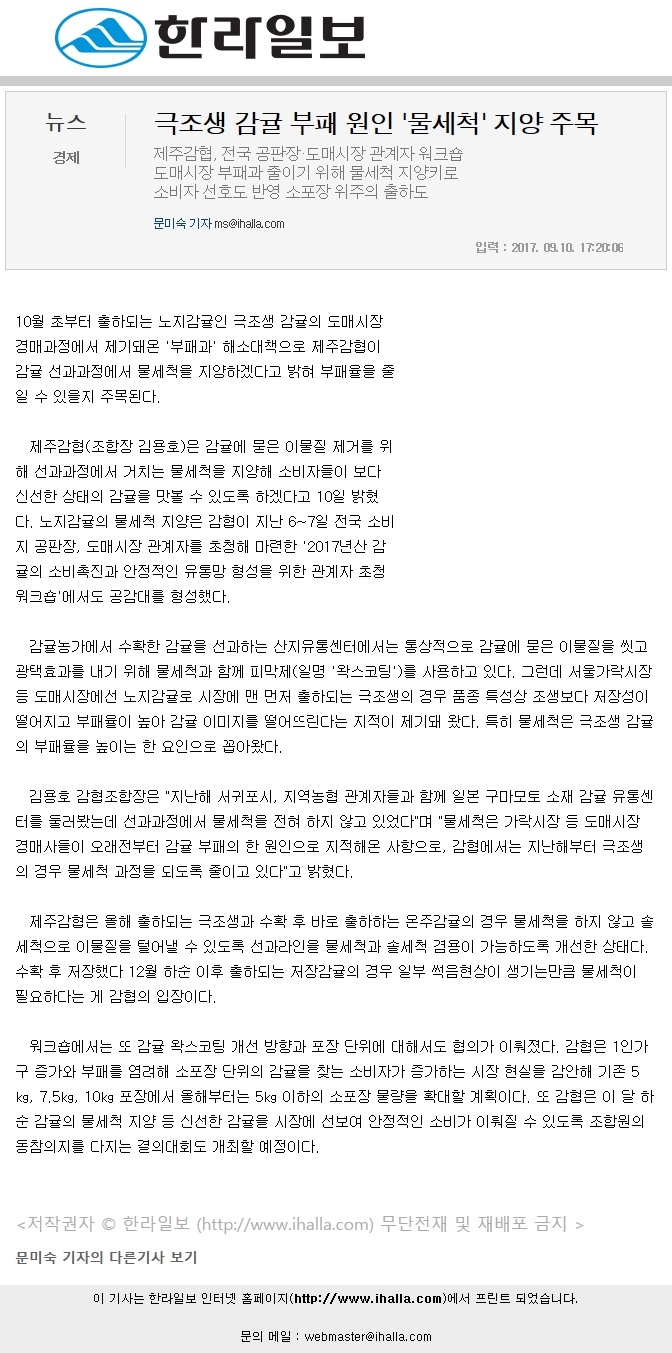 한라일보

뉴스
경제

극조생 감귤 부패 원인 '물세척' 지양 주목

제주감협, 전국 공판장·도매시장 관계자 워크숍
도매시장 부패과 줄이기 위해 물세척 지양키로
소비자 선호도 반영 소포장 위주의 출하도

문미숙 기자 ms@ihalla.com

입력 : 2017. 09.10. 17:20:06

10월 초부터 출하되는 노지감귤인 극조생 감귤의 도매시장 경매과정에서 제기돼온 '부패과' 해소대책으로 제주감협이 감귤 선과과정에서 물세척을 지양하겠다고 밝혀 부패율을 줄일 수 있을지 주목된다.

제주감협(조합장 김용호)은 감귤에 묻은 이물질 제거를 위해 선과과정에서 거치는 물세척을 지양해 소비자들이 보다 신선한 상태의 감귤을 맛볼 수 있도록 하겠다고 10일 밝혔다. 노지감귤의 물세척 지양은 감협이 지난 6~7일 전국 소비지 공판장, 도매시장 관계자를 초청해 마련한 '2017년산 감귤의 소비촉진과 안정적인 유통망 형성을 위한 관계자 초청 워크숍'에서도 공감대를 형성했다.

감귤농가에서 수확한 감귤을 선과하는 산지유통센터에서는 통상적으로 감귤에 묻은 이물질을 씻고 광택효과를 내기 위해 물세척과 함께 피막제(일명 '왁스코팅')를 사용하고 있다. 그런데 서울가락시장 등 도매시장에선 노지감귤로 시장에 맨 먼저 출하되는 극조생의 경우 품종 특성상 조생보다 저장성이 떨어지고 부패율이 높아 감귤 이미지를 떨어뜨린다는 지적이 제기돼 왔다. 특히 물세척은 극조생 감귤의 부패율을 높이는 한 요인으로 꼽아왔다.

김용호 감협조합장은 "지난해 서귀포시, 지역농협 관계자들과 함께 일본 구마모토 소재 감귤 유통센터를 둘러봤는데 선과과정에서 물세척을 전혀 하지 않고 있었다"며 "물세척은 가락시장 등 도매시장 경매사들이 오래전부터 감귤 부패의 한 원인으로 지적해온 사항으로, 감협에서는 지난해부터 극조생의 경우 물세척 과정을 되도록 줄이고 있다"고 밝혔다.

제주감협은 올해 출하되는 극조생과 수확 후 바로 출하하는 온주감귤의 경우 물세척을 하지 않고 솔세척으로 이물질을 털어낼 수 있도록 선과라인을 물세척과 솔세척 겸용이 가능하도록 개선한 상태다. 수확 후 저장했다 12월 하순 이후 출하되는 저장감귤의 경우 일부 썩음현상이 생기는만큼 물세척이 필요하다는 게 감협의 입장이다.

워크숍에서는 또 감귤 왁스코팅 개선 방향과 포장 단위에 대해서도 협의가 이뤄졌다. 감협은 1인가구 증가와 부패를 염려해 소포장 단위의 감귤을 찾는 소비자가 증가하는 시장 현실을 감안해 기존 5kg, 7.5kg, 10kg 포장에서 올해부터는 5kg 이하의 소포장 물량을 확대할 계획이다. 또 감협은 이 달 하순 감귤의 물세척 지양 등 신선한 감귤을 시장에 선보여 안정적인 소비가 이뤄질 수 있도록 조합원의 동참의지를 다지는 결의대회도 개최할 예정이다.

<저작권자 © 한라일보 (http://www.ihalla.com) 무단전재 및 재배포 금지 >

문미숙 기자의 다른기사 보기

이 기사는 한라일보 인터넷 홈페이지(http://www.ihalla.com)에서 프린트 되었습니다.

문의 메일 : webmaster@ihalla.com